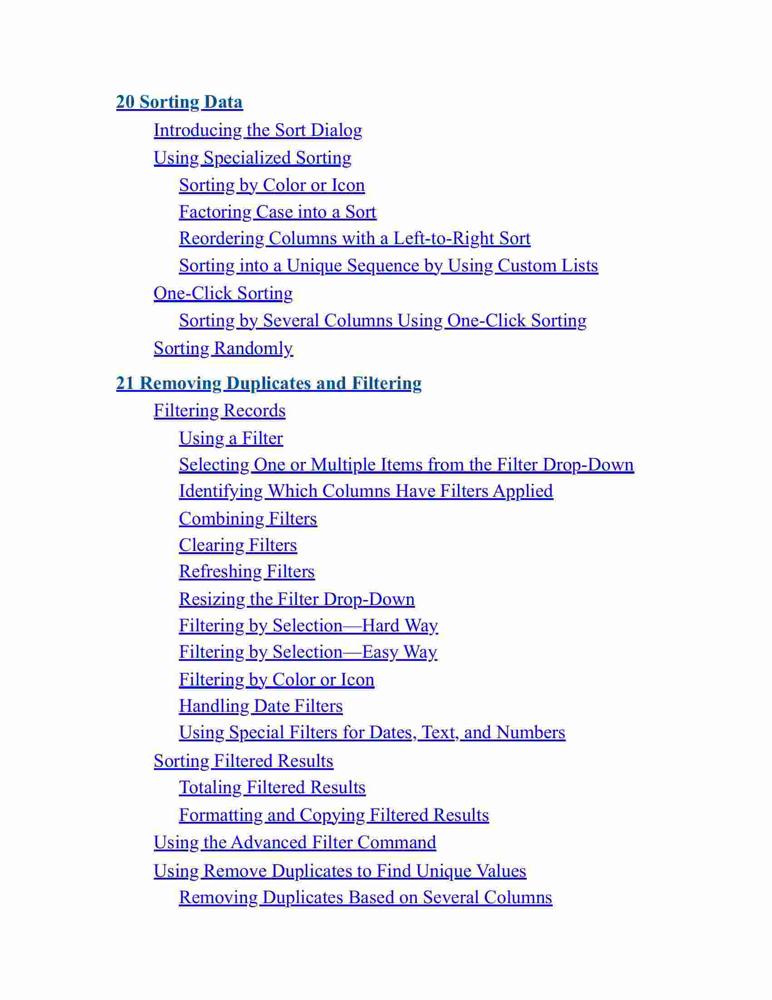 20 Sorting Data
Introducing the Sort Dialog
Using Specialized Sorting
Sorting by Color or Icon
Factoring Case into a Sort
Reordering Columns with a Left-to-Right Sort
Sorting into a Unique Sequence by Using Custom Lists
One-Click Sorting
Sorting by Several Columns Using One-Click Sorting
Sorting Randomly

21 Removing Duplicates and Filtering
Filtering Records
Using a Filter
Selecting One or Multiple Items from the Filter Drop-Down
Identifying Which Columns Have Filters Applied
Combining Filters
Clearing Filters
Refreshing Filters
Resizing the Filter Drop-Down
Filtering by Selection—Hard Way
Filtering by Selection—Easy Way
Filtering by Color or Icon
Handling Date Filters
Using Special Filters for Dates, Text, and Numbers
Sorting Filtered Results
Totaling Filtered Results
Formatting and Copying Filtered Results
Using the Advanced Filter Command
Using Remove Duplicates to Find Unique Values
Removing Duplicates Based on Several Columns